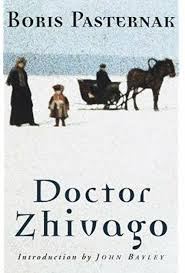 BORIS PASTERNAK

Doctor Zhivago

Introduction by JOHN BAYLEY